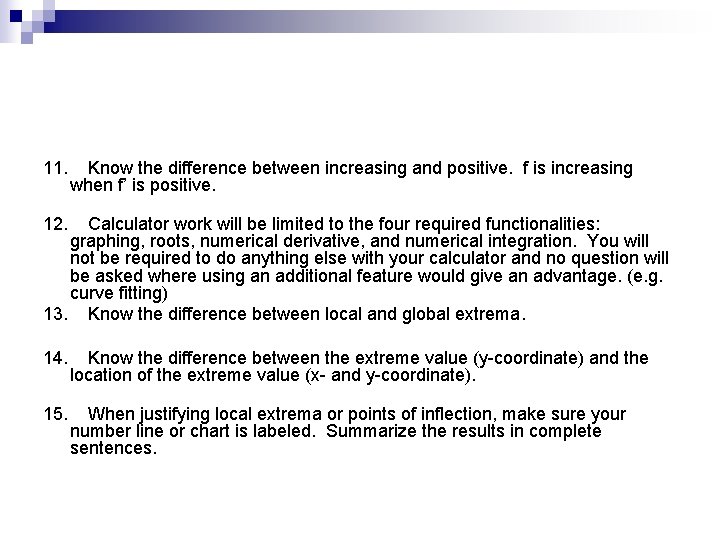 11. Know the difference between increasing and positive. f is increasing when f' is positive.

12. Calculator work will be limited to the four required functionalities: graphing, roots, numerical derivative, and numerical integration. You will not be required to do anything else with your calculator and no question will be asked where using an additional feature would give an advantage. (e.g. curve fitting)

13. Know the difference between local and global extrema.

14. Know the difference between the extreme value (y-coordinate) and the location of the extreme value (x- and y-coordinate).

15. When justifying local extrema or points of inflection, make sure your number line or chart is labeled. Summarize the results in complete sentences.